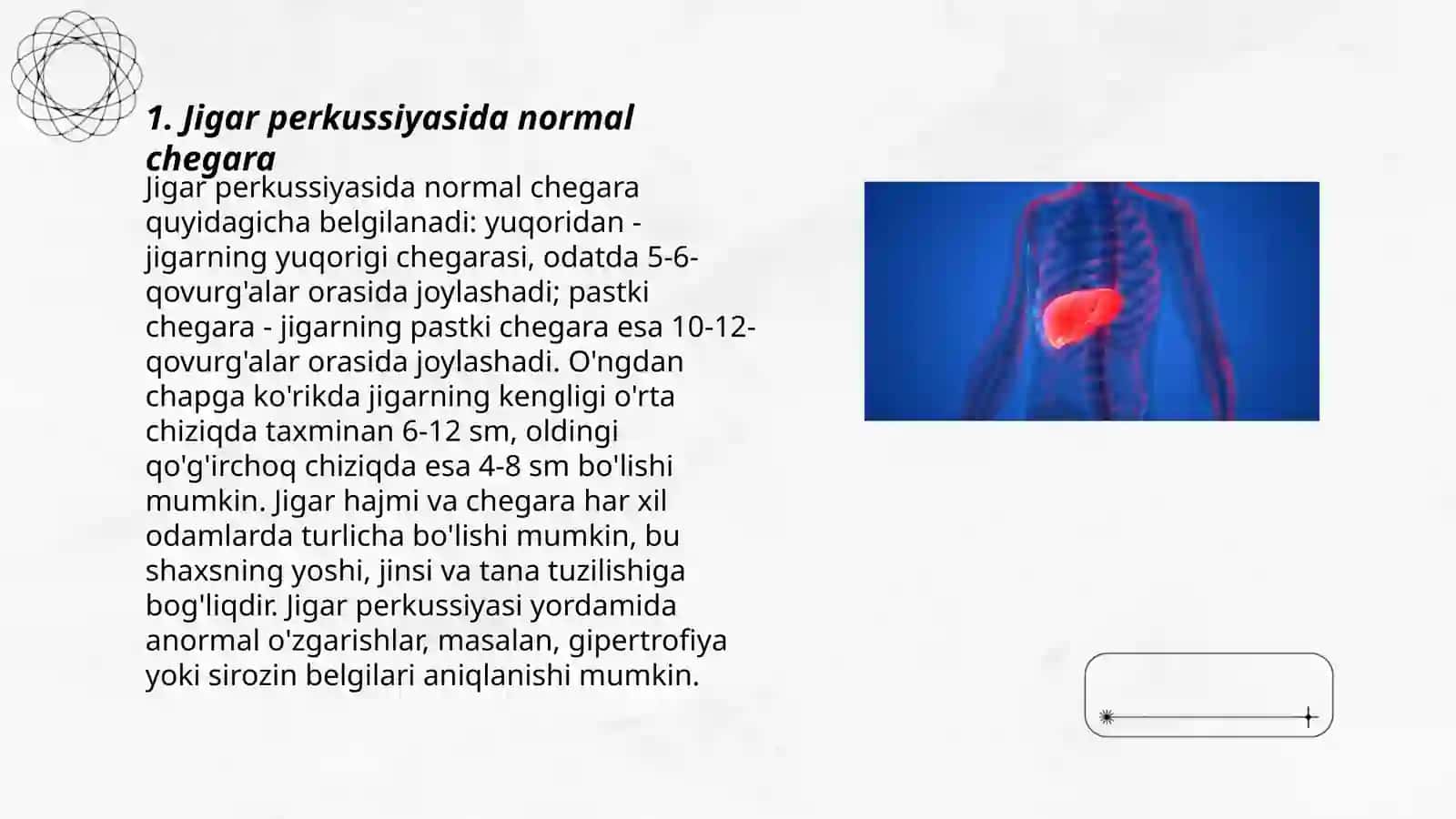 1. Jigar perkussiyasida normal chegara

Jigar perkussiyasida normal chegara quyidagicha belgilanadi: yuqoridan - jigarning yuqorigi chegarasi, odatda 5-6-qovurg'alar orasida joylashadi; pastki chegara - jigarning pastki chegara esa 10-12-qovurg'alar orasida joylashadi. O'ngdan chapga ko'rikda jigarning kengligi o'rta chiziqda taxminan 6-12 sm, oldingi qo'g'irchoq chiziqda esa 4-8 sm bo'lishi mumkin. Jigar hajmi va chegara har xil odamlarda turlicha bo'lishi mumkin, bu shaxsning yoshi, jinsi va tana tuzilishiga bog'liqdir. Jigar perkussiyasi yordamida anormal o'zgarishlar, masalan, gipertrofiya yoki sirozin belgilari aniqlanishi mumkin.